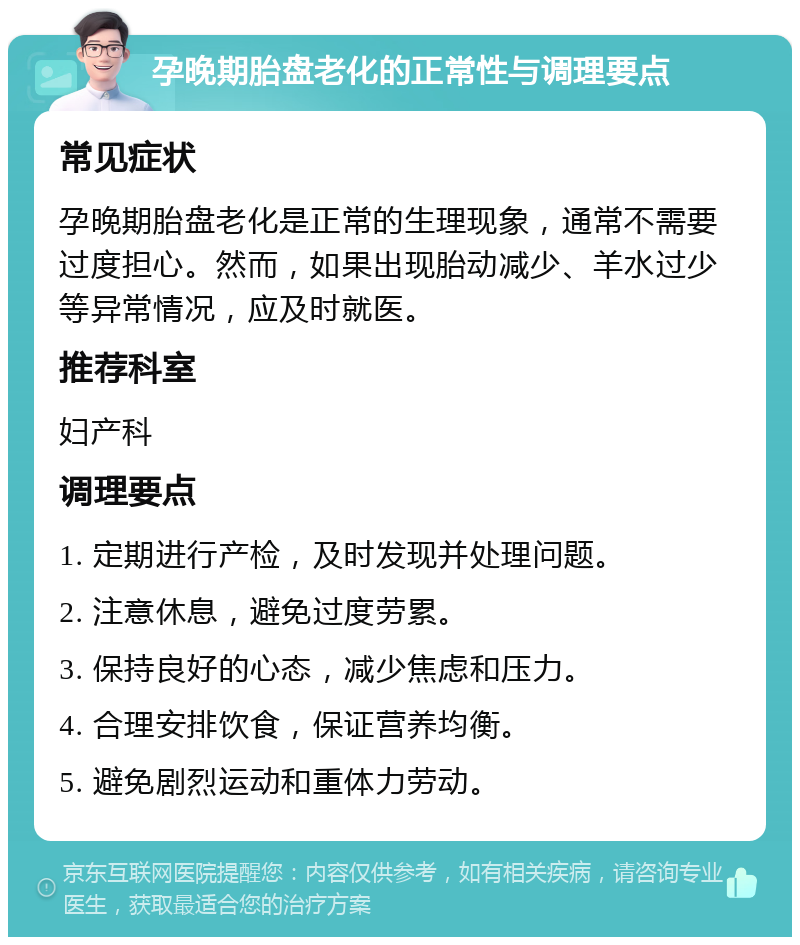 孕晚期胎盘老化的正常性与调理要点

常见症状

孕晚期胎盘老化是正常的生理现象，通常不需要过度担心。然而，如果出现胎动减少、羊水过少等异常情况，应及时就医。

推荐科室

妇产科

调理要点

1. 定期进行产检，及时发现并处理问题。

2. 注意休息，避免过度劳累。

3. 保持良好的心态，减少焦虑和压力。

4. 合理安排饮食，保证营养均衡。

5. 避免剧烈运动和重体力劳动。

京东互联网医院提醒您：内容仅供参考，如有相关疾病，请咨询专业医生，获取最适合您的治疗方案